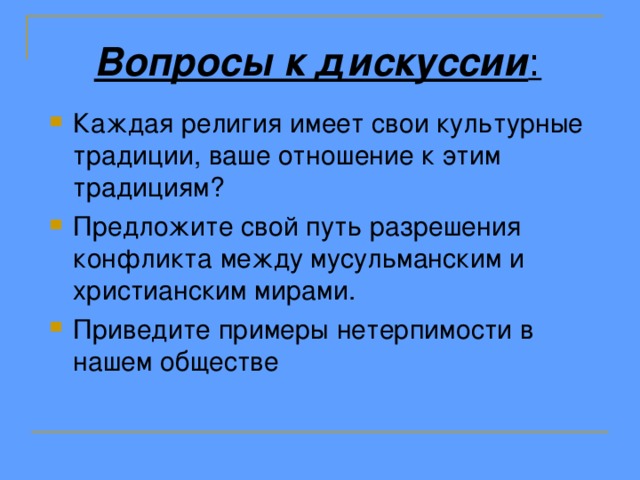 Вопросы к дискуссии:

Каждая религия имеет свои культурные традиции, ваше отношение к этим традициям?

Предложите свой путь разрешения конфликта между мусульманским и христианским мирами.

Приведите примеры нетерпимости в нашем обществе